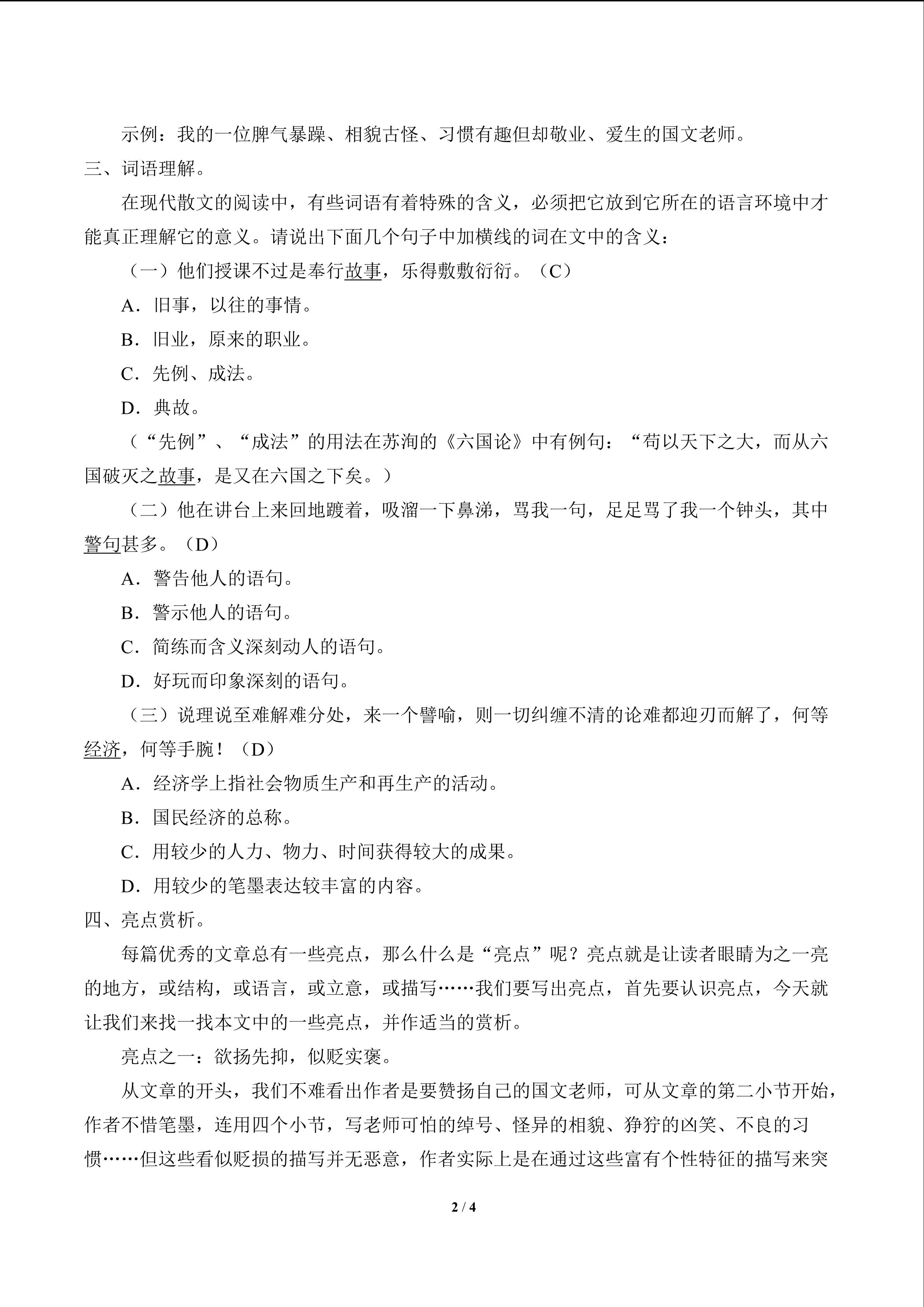 示例：我的一位脾气暴躁、相貌古怪、习惯有趣但却敬业、爱生的国文老师。

三、词语理解。

在现代散文的阅读中，有些词语有着特殊的含义，必须把它放到它所在的语言环境中才能真正理解它的意义。请说出下面几个句子中加横线的词在文中的含义：

（一）他们授课不过是奉行故事，乐得敷敷衍衍。（C）

A．旧事，以往的事情。

B．旧业，原来的职业。

C．先例、成法。

D．典故。

（“先例”、“成法”的用法在苏洵的《六国论》中有例句：“苟以天下之大，而从六国破灭之故事，是又在六国之下矣。）

（二）他在讲台上来回地踱着，吸溜一下鼻涕，骂我一句，足足骂了我一个钟头，其中警句甚多。（D）

A．警告他人的语句。

B．警示他人的语句。

C．简练而含义深刻动人的语句。

D．好玩而印象深刻的语句。

（三）说理说至难解难分处，来一个譬喻，则一切纠缠不清的论难都迎刃而解了，何等经济，何等手腕！（D）

A．经济学上指社会物质生产和再生产的活动。

B．国民经济的总称。

C．用较少的人力、物力、时间获得较大的成果。

D．用较少的笔墨表达较丰富的内容。

四、亮点赏析。

每篇优秀的文章总有一些亮点，那么什么是“亮点”呢？亮点就是让读者眼睛为之一亮的地方，或结构，或语言，或立意，或描写……我们要写出亮点，首先要认识亮点，今天就让我们来找一找本文中的一些亮点，并作适当的赏析。

亮点之一：欲扬先抑，似贬实褒。

从文章的开头，我们不难看出作者是要赞扬自己的国文老师，可从文章的第二小节开始，作者不惜笔墨，连用四个小节，写老师可怕的绰号、怪异的相貌、狰狞的凶笑、不良的习惯……但这些看似贬损的描写并无恶意，作者实际上是在通过这些富有个性特征的描写来突

2 / 4